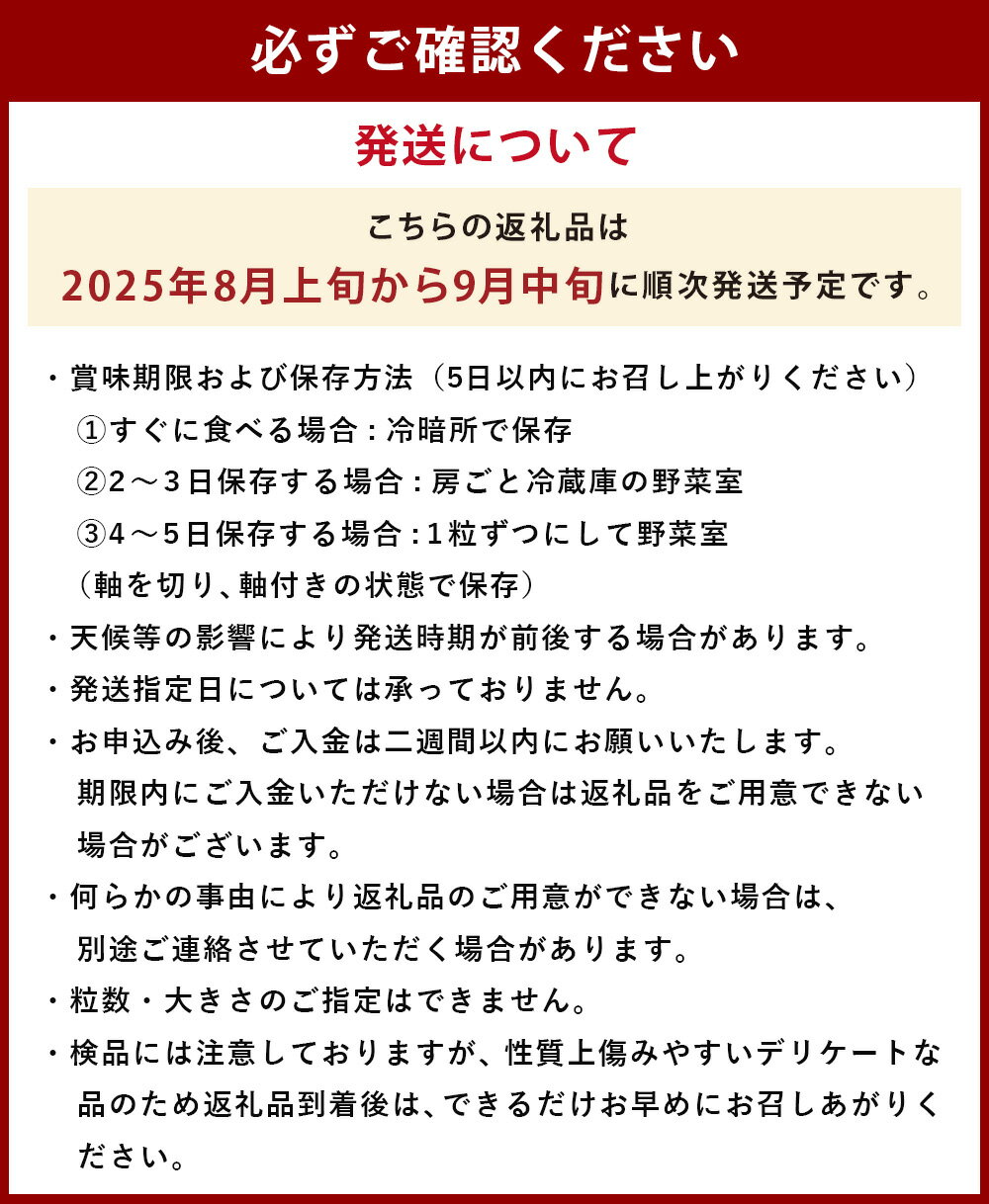 必ずご確認ください

発送について

こちらの返礼品は
2025年8月上旬から9月中旬に順次発送予定です。

・賞味期限および保存方法（5日以内にお召し上がりください）
①すぐに食べる場合：冷暗所で保存
②2～3日保存する場合：房ごと冷蔵庫の野菜室
③4～5日保存する場合：1粒ずつにして野菜室
（軸を切り、軸付きの状態で保存）
・天候等の影響により発送時期が前後する場合があります。
・発送指定日については承っておりません。
・お申込み後、ご入金は二週間以内にお願いいたします。期限内にご入金いただけない場合は返礼品をご用意できない場合がございます。
・何らかの事由により返礼品のご用意ができない場合は、別途ご連絡させていただく場合があります。
・粒数・大きさのご指定はできません。
・検品には注意しておりますが、性質上傷みやすいデリケートな品のため返礼品到着後は、できるだけお早めにお召しあがりください。